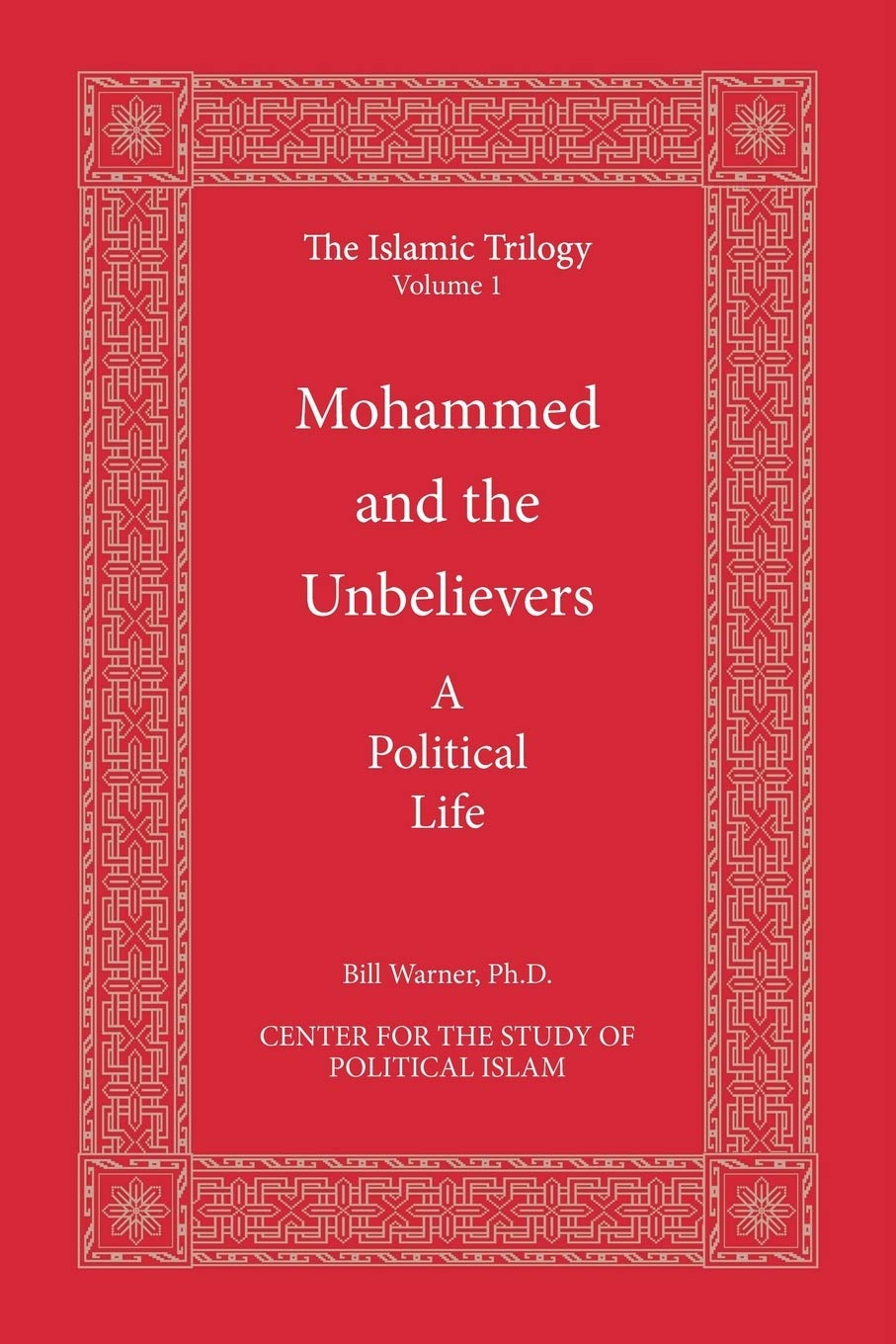 The Islamic Trilogy
Volume 1

Mohammed
and the
Unbelievers

A
Political
Life

Bill Warner, Ph.D.

CENTER FOR THE STUDY OF
POLITICAL ISLAM